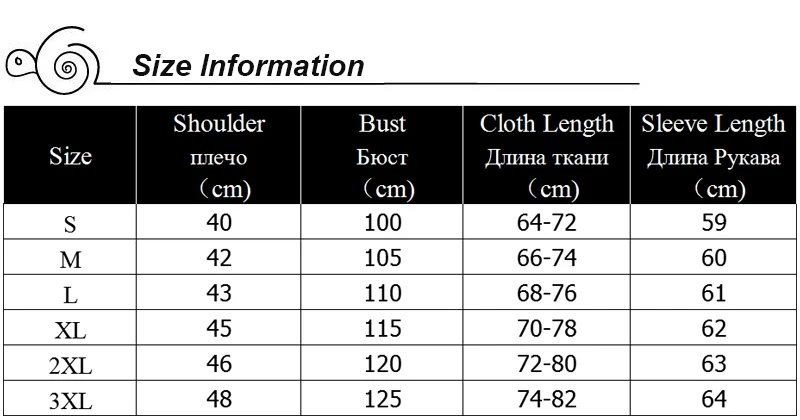 Size Information

| Size | Shoulder плечо （cm) | Bust Бюст （cm) | Cloth Length Длина ткани （cm) | Sleeve Length Длина Рукава （cm) |
|---|---|---|---|---|
| S | 40 | 100 | 64-72 | 59 |
| M | 42 | 105 | 66-74 | 60 |
| L | 43 | 110 | 68-76 | 61 |
| XL | 45 | 115 | 70-78 | 62 |
| 2XL | 46 | 120 | 72-80 | 63 |
| 3XL | 48 | 125 | 74-82 | 64 |